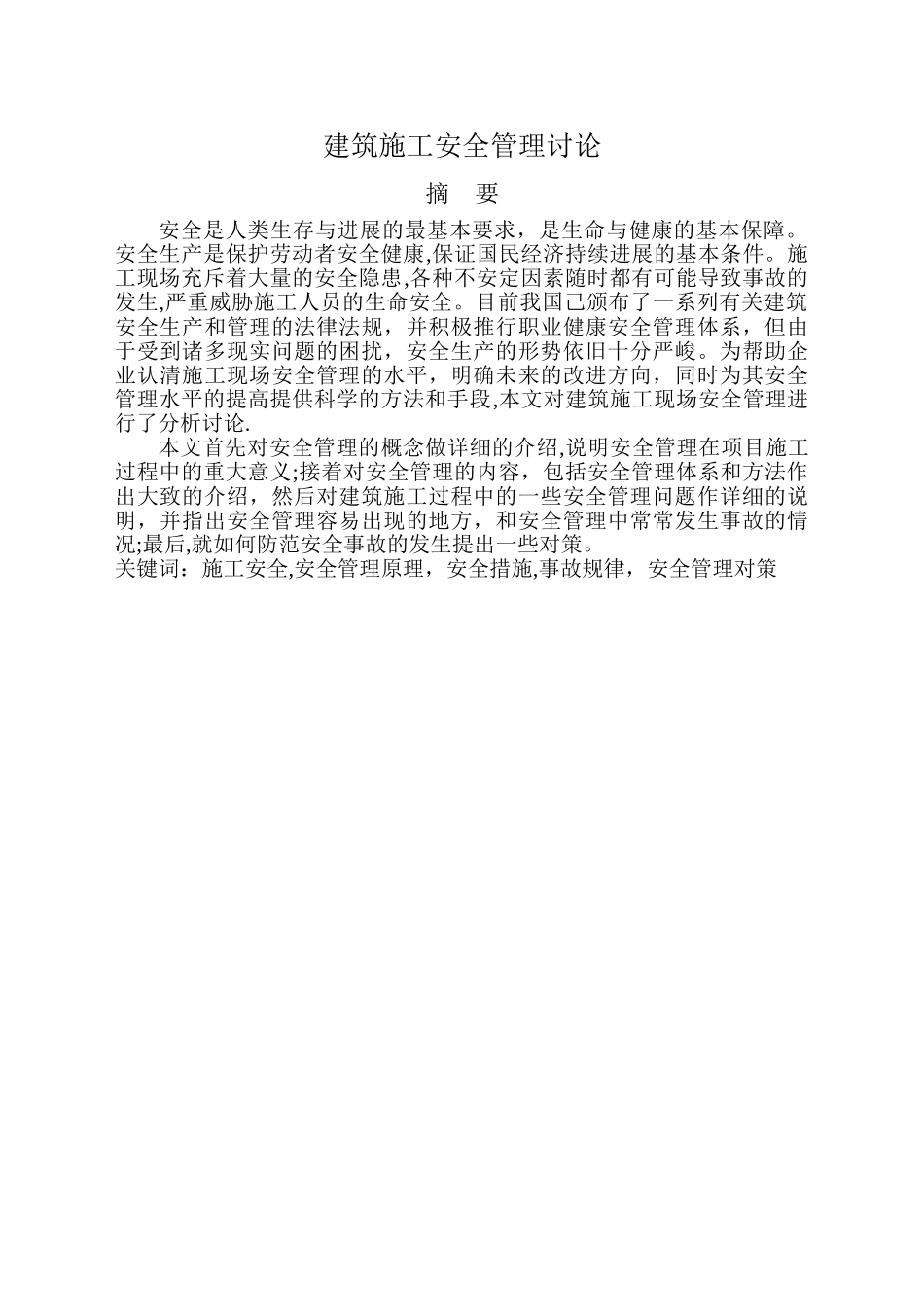 建筑施工安全管理讨论

摘　要

安全是人类生存与进展的最基本要求，是生命与健康的基本保障。安全生产是保护劳动者安全健康,保证国民经济持续进展的基本条件。施工现场充斥着大量的安全隐患,各种不安定因素随时都有可能导致事故的发生,严重威胁施工人员的生命安全。目前我国己颁布了一系列有关建筑安全生产和管理的法律法规，并积极推行职业健康安全管理体系，但由于受到诸多现实问题的困扰，安全生产的形势依旧十分严峻。为帮助企业认清施工现场安全管理的水平，明确未来的改进方向，同时为其安全管理水平的提高提供科学的方法和手段,本文对建筑施工现场安全管理进行了分析讨论.

本文首先对安全管理的概念做详细的介绍,说明安全管理在项目施工过程中的重大意义;接着对安全管理的内容，包括安全管理体系和方法作出大致的介绍，然后对建筑施工过程中的一些安全管理问题作详细的说明，并指出安全管理容易出现的地方，和安全管理中常常发生事故的情况;最后,就如何防范安全事故的发生提出一些对策。
关键词：施工安全,安全管理原理，安全措施,事故规律，安全管理对策